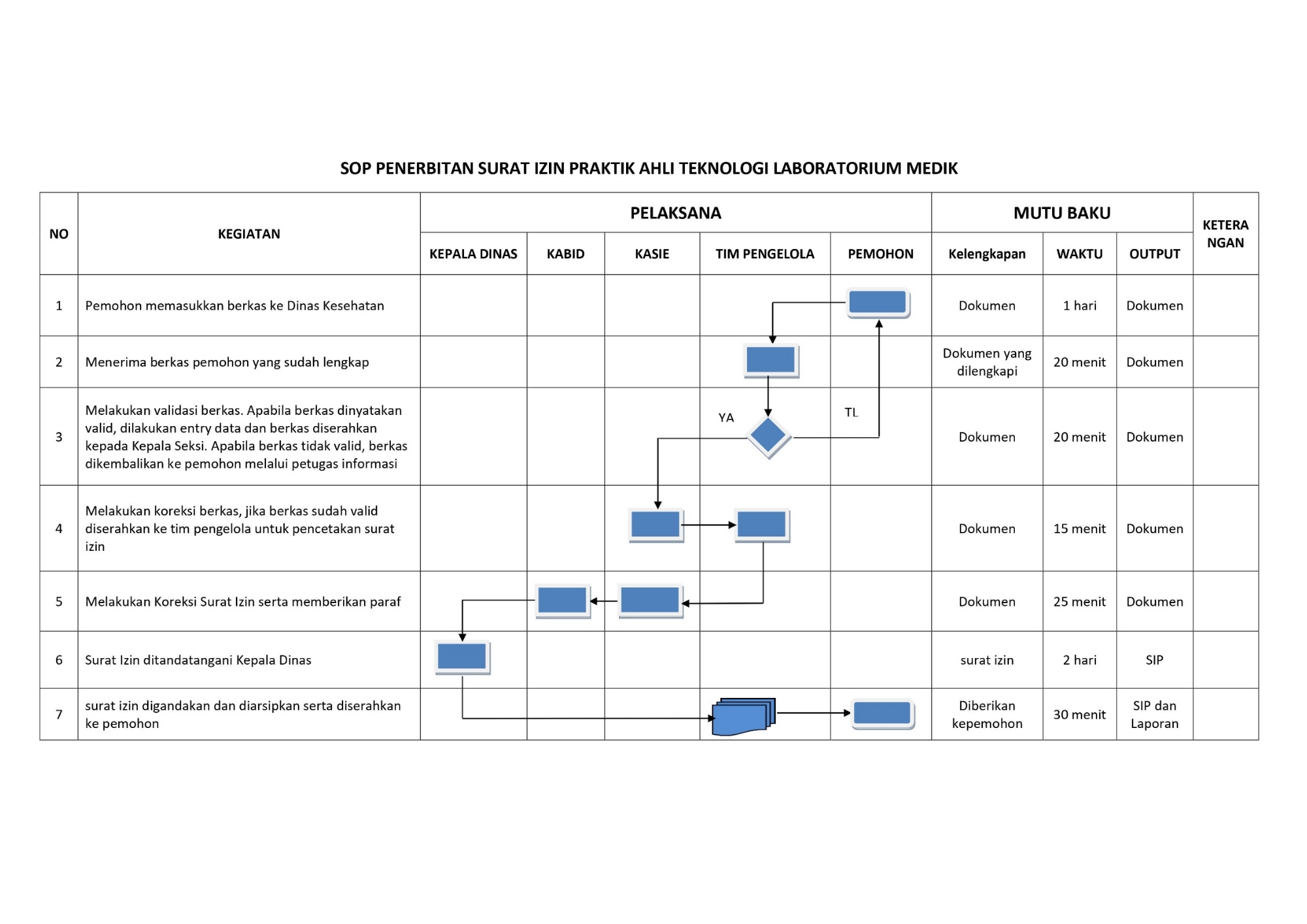 SOP PENERBITAN SURAT IZIN PRAKTIK AHLI TEKNOLOGI LABORATORIUM MEDIK

| NO | KEGIATAN | PELAKSANA | | | | | MUTU BAKU | | | KETERANGAN |
|---|---|---|---|---|---|---|---|---|---|---|
| | | KEPALA DINAS | KABID | KASIE | TIM PENGELOLA | PEMOHON | Kelengkapan | WAKTU | OUTPUT | |
| 1 | Pemohon memasukkan berkas ke Dinas Kesehatan | | | | | | Dokumen | 1 hari | Dokumen | |
| 2 | Menerima berkas pemohon yang sudah lengkap | | | | | | Dokumen yang dilengkapi | 20 menit | Dokumen | |
| 3 | Melakukan validasi berkas. Apabila berkas dinyatakan valid, dilakukan entry data dan berkas diserahkan kepada Kepala Seksi. Apabila berkas tidak valid, berkas dikembalikan ke pemohon melalui petugas informasi | | | | YA | TL | Dokumen | 20 menit | Dokumen | |
| 4 | Melakukan koreksi berkas, jika berkas sudah valid diserahkan ke tim pengelola untuk pencetakan surat izin | | | | | | Dokumen | 15 menit | Dokumen | |
| 5 | Melakukan Koreksi Surat Izin serta memberikan paraf | | | | | | Dokumen | 25 menit | Dokumen | |
| 6 | Surat Izin ditandatangani Kepala Dinas | | | | | | surat izin | 2 hari | SIP | |
| 7 | surat izin digandakan dan diarsipkan serta diserahkan ke pemohon | | | | | | Diberikan kepemohon | 30 menit | SIP dan Laporan | |